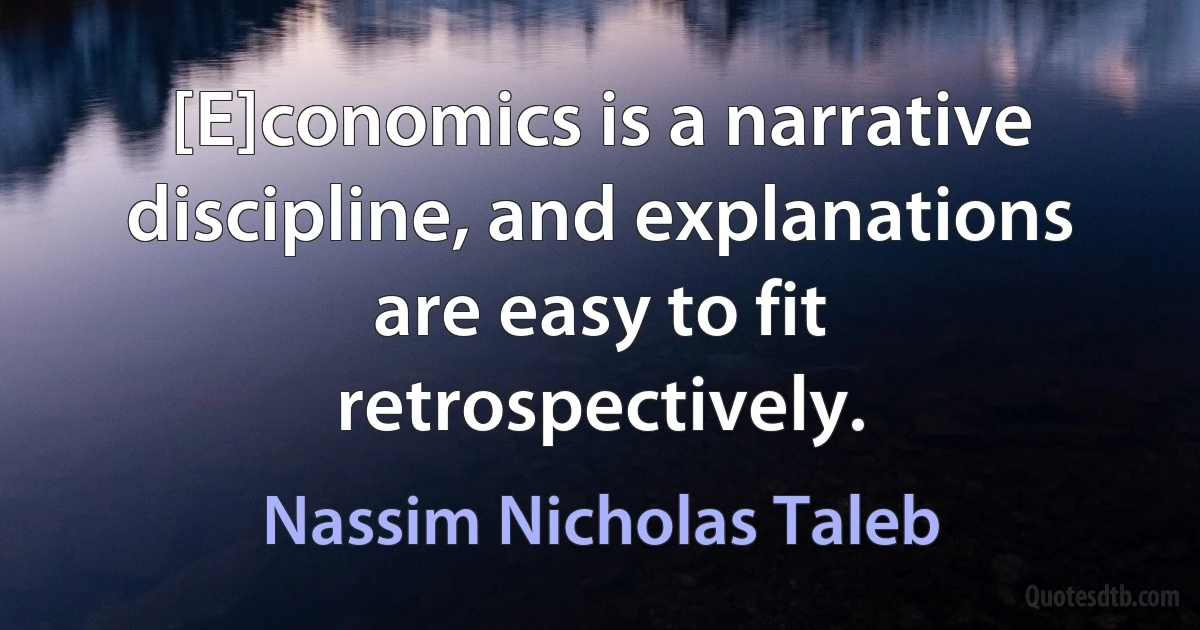 [E]conomics is a narrative discipline, and explanations are easy to fit retrospectively.

Nassim Nicholas Taleb

Quotesdtb.com